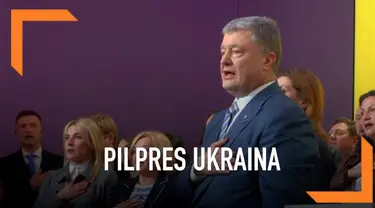 PILPRES UKRAINA